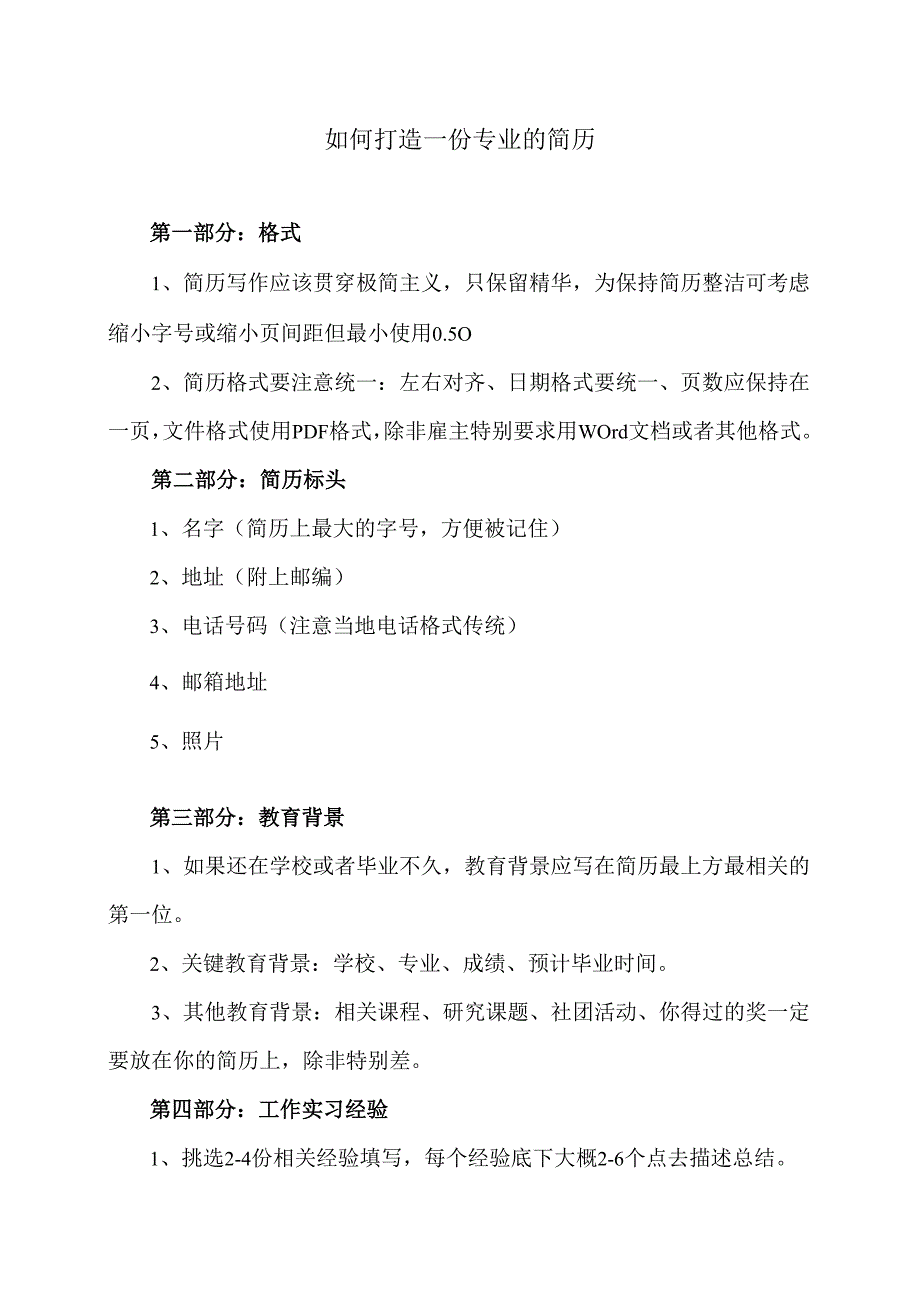 如何打造一份专业的简历

第一部分：格式

1、简历写作应该贯穿极简主义，只保留精华，为保持简历整洁可考虑缩小字号或缩小页间距但最小使用0.5O

2、简历格式要注意统一：左右对齐、日期格式要统一、页数应保持在一页，文件格式使用PDF格式，除非雇主特别要求用WOrd文档或者其他格式。

第二部分：简历标头

1、名字（简历上最大的字号，方便被记住）

2、地址（附上邮编）

3、电话号码（注意当地电话格式传统）

4、邮箱地址

5、照片

第三部分：教育背景

1、如果还在学校或者毕业不久，教育背景应写在简历最上方最相关的第一位。

2、关键教育背景：学校、专业、成绩、预计毕业时间。

3、其他教育背景：相关课程、研究课题、社团活动、你得过的奖一定要放在你的简历上，除非特别差。

第四部分：工作实习经验

1、挑选2-4份相关经验填写，每个经验底下大概2-6个点去描述总结。